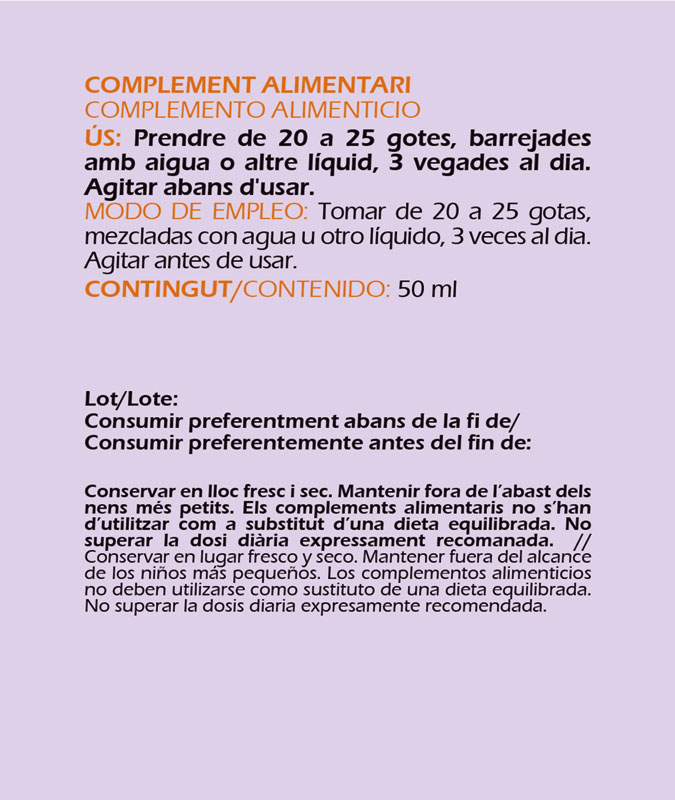 COMPLEMENT ALIMENTARI
COMPLEMENTO ALIMENTICIO
ÚS: Prendre de 20 a 25 gotes, barrejades amb aigua o altre líquid, 3 vegades al dia. Agitar abans d'usar.
MODO DE EMPLEO: Tomar de 20 a 25 gotas, mezcladas con agua u otro líquido, 3 veces al dia. Agitar antes de usar.
CONTINGUT/CONTENIDO: 50 ml

Lot/Lote:
Consumir preferentment abans de la fi de/
Consumir preferentemente antes del fin de:

Conservar en lloc fresc i sec. Mantenir fora de l'abast dels nens més petits. Els complements alimentaris no s'han d'utilitzar com a substitut d'una dieta equilibrada. No superar la dosi diària expressament recomanada. // Conservar en lugar fresco y seco. Mantener fuera del alcance de los niños más pequeños. Los complementos alimenticios no deben utilizarse como sustituto de una dieta equilibrada. No superar la dosis diaria expresamente recomendada.